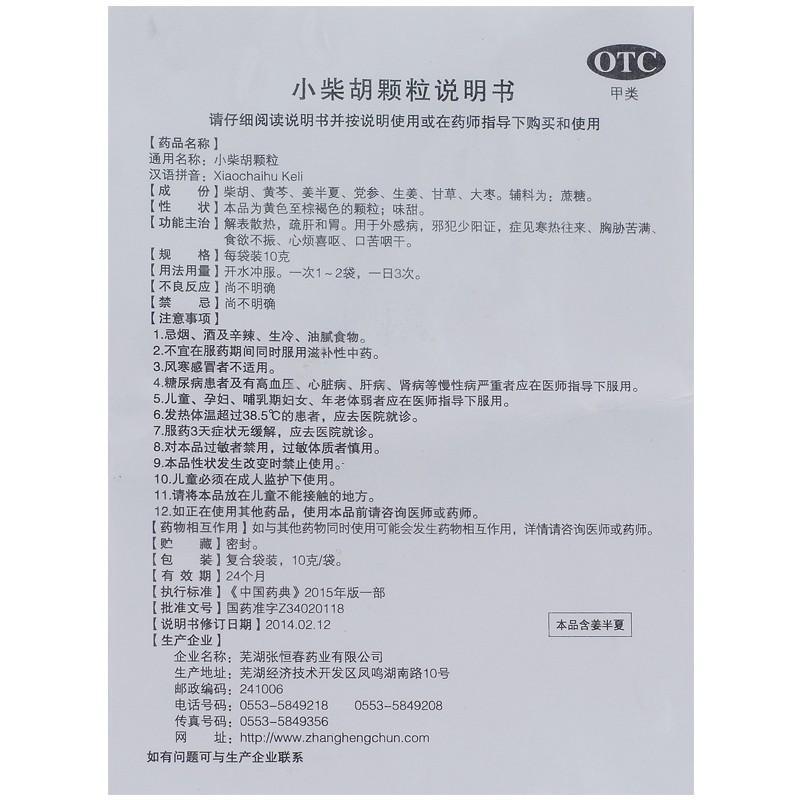 OTC
甲类

小柴胡颗粒说明书

请仔细阅读说明书并按说明使用或在药师指导下购买和使用

【药品名称】
通用名称：小柴胡颗粒
汉语拼音：Xiaochaihu Keli
【成　　份】柴胡、黄芩、姜半夏、党参、生姜、甘草、大枣。辅料为：蔗糖。
【性　　状】本品为黄色至棕褐色的颗粒；味甜。
【功能主治】解表散热，疏肝和胃。用于外感病，邪犯少阳证，症见寒热往来、胸胁苦满、食欲不振、心烦喜呕、口苦咽干。
【规　　格】每袋装10克
【用法用量】开水冲服。一次1～2袋，一日3次。
【不良反应】尚不明确
【禁　　忌】尚不明确
【注意事项】
1.忌烟、酒及辛辣、生冷、油腻食物。
2.不宜在服药期间同时服用滋补性中药。
3.风寒感冒者不适用。
4.糖尿病患者及有高血压、心脏病、肝病、肾病等慢性病严重者应在医师指导下服用。
5.儿童、孕妇、哺乳期妇女、年老体弱者应在医师指导下服用。
6.发热体温超过38.5℃的患者，应去医院就诊。
7.服药3天症状无缓解，应去医院就诊。
8.对本品过敏者禁用，过敏体质者慎用。
9.本品性状发生改变时禁止使用。
10.儿童必须在成人监护下使用。
11.请将本品放在儿童不能接触的地方。
12.如正在使用其他药品，使用本品前请咨询医师或药师。
【药物相互作用】如与其他药物同时使用可能会发生药物相互作用，详情请咨询医师或药师。
【贮　　藏】密封。
【包　　装】复合袋装，10克/袋。
【有 效 期】24个月
【执行标准】《中国药典》2015年版一部
【批准文号】国药准字Z34020118
【说明书修订日期】2014.02.12

本品含姜半夏

【生产企业】
企业名称：芜湖张恒春药业有限公司
生产地址：芜湖经济技术开发区凤鸣湖南路10号
邮政编码：241006
电话号码：0553－5849218　　0553－5849208
传真号码：0553－5849356
网　　址：http://www.zhanghengchun.com
如有问题可与生产企业联系